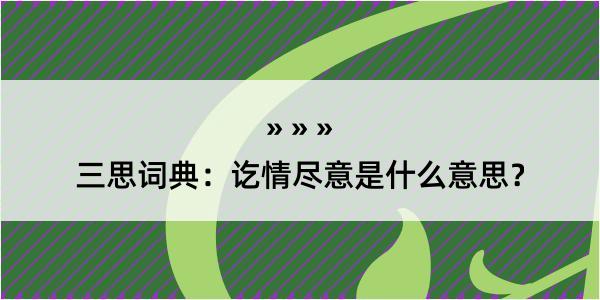 » » »

三思词典：讫情尽意是什么意思？